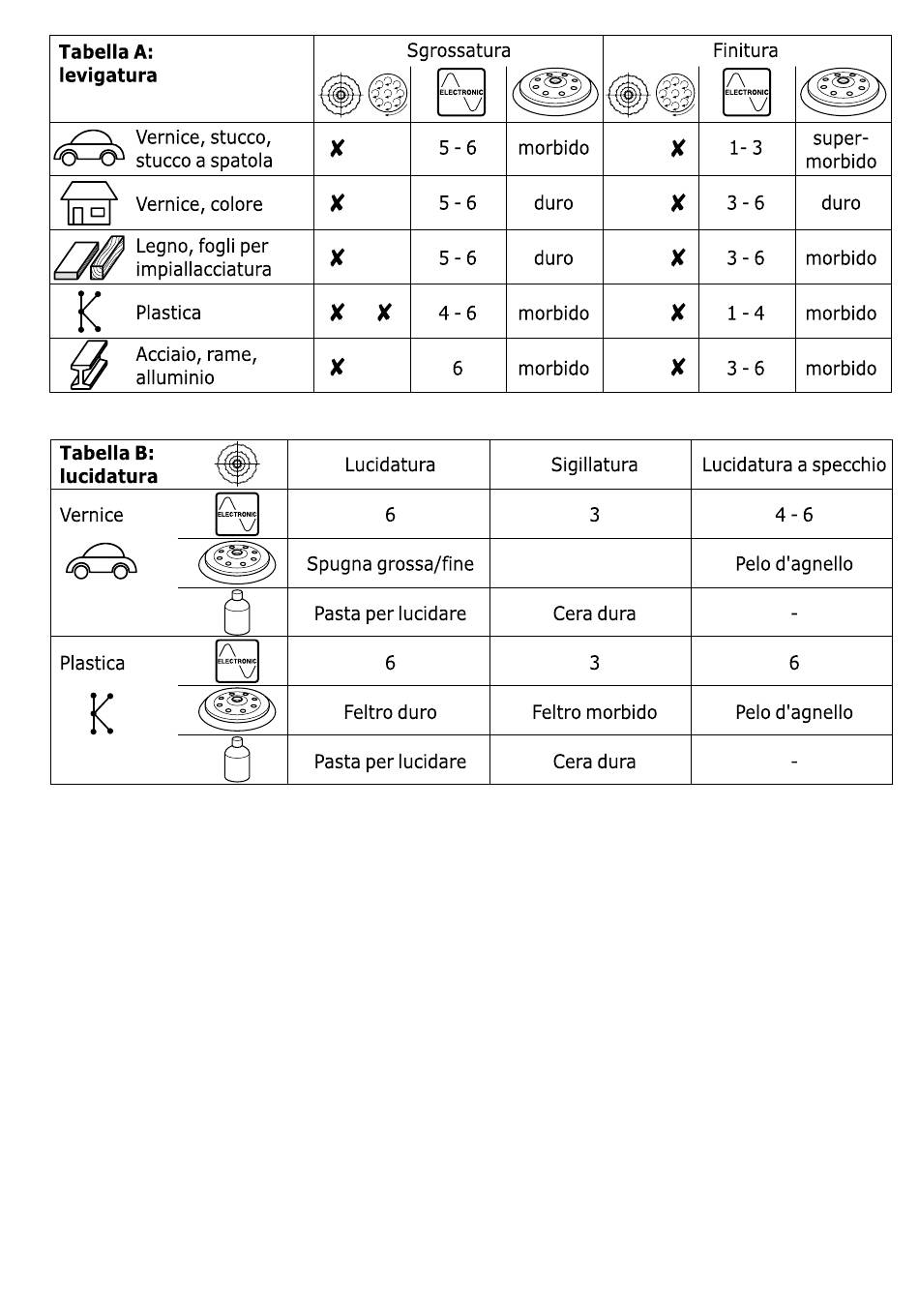 | Tabella A: levigatura | Sgrossatura | | | | Finitura | | | |
|---|---|---|---|---|---|---|---|---|
| | | | ELECTRONIC | | | | ELECTRONIC | |
| Vernice, stucco, stucco a spatola | ✘ | | 5 - 6 | morbido | | ✘ | 1- 3 | super-morbido |
| Vernice, colore | ✘ | | 5 - 6 | duro | | ✘ | 3 - 6 | duro |
| Legno, fogli per impiallacciatura | ✘ | | 5 - 6 | duro | | ✘ | 3 - 6 | morbido |
| Plastica | ✘ | ✘ | 4 - 6 | morbido | | ✘ | 1 - 4 | morbido |
| Acciaio, rame, alluminio | ✘ | | 6 | morbido | | ✘ | 3 - 6 | morbido |

| Tabella B: lucidatura | | Lucidatura | Sigillatura | Lucidatura a specchio |
|---|---|---|---|---|
| Vernice | ELECTRONIC | 6 | 3 | 4 - 6 |
| | | Spugna grossa/fine | | Pelo d'agnello |
| | | Pasta per lucidare | Cera dura | - |
| Plastica | ELECTRONIC | 6 | 3 | 6 |
| | | Feltro duro | Feltro morbido | Pelo d'agnello |
| | | Pasta per lucidare | Cera dura | - |